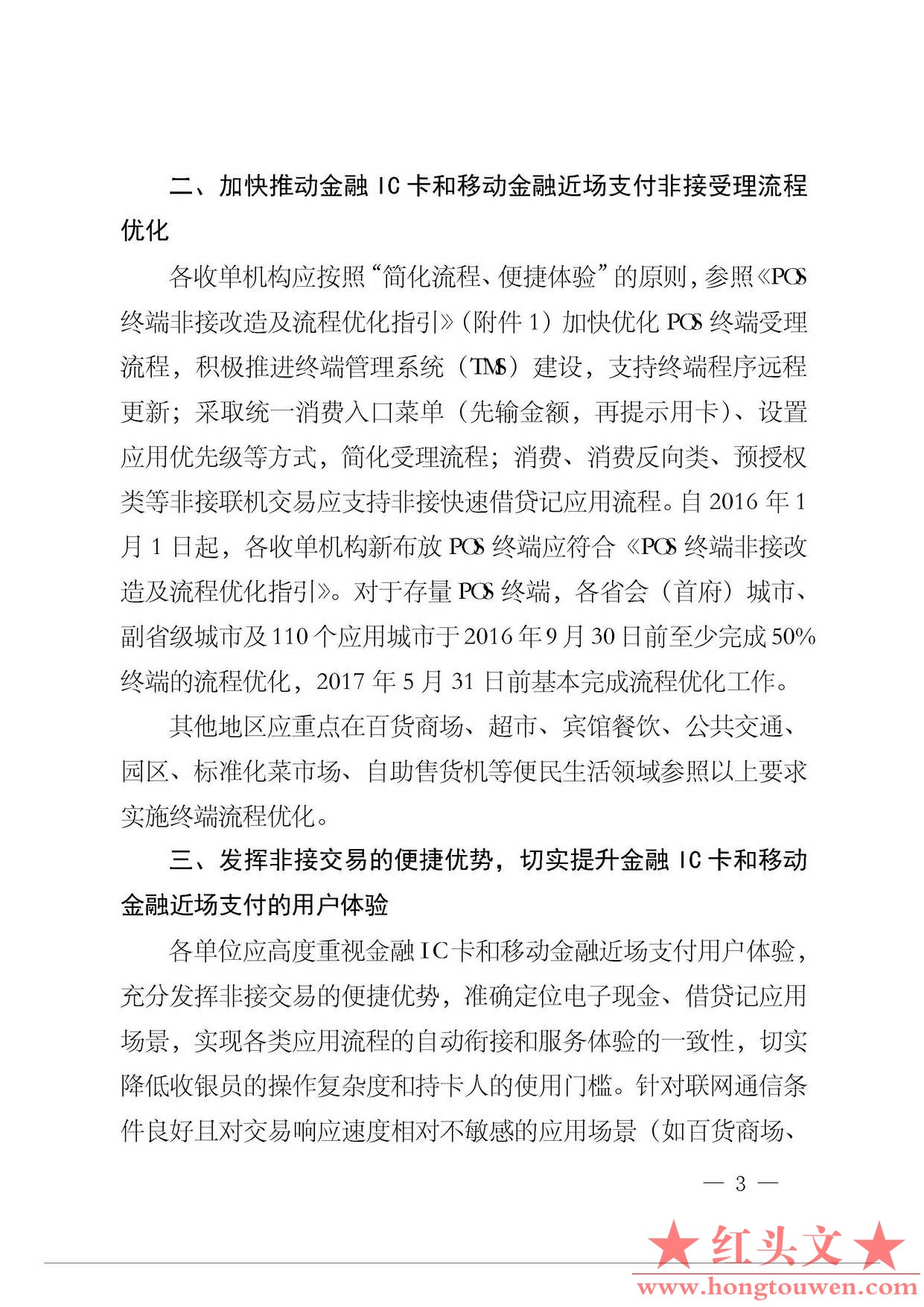 二、加快推动金融 IC 卡和移动金融近场支付非接受理流程优化

各收单机构应按照“简化流程、便捷体验”的原则，参照《POS 终端非接改造及流程优化指引》（附件 1）加快优化 POS 终端受理流程，积极推进终端管理系统（TMS）建设，支持终端程序远程更新；采取统一消费入口菜单（先输金额，再提示用卡）、设置应用优先级等方式，简化受理流程；消费、消费反向类、预授权类等非接联机交易应支持非接快速借贷记应用流程。自 2016 年 1 月 1 日起，各收单机构新布放 POS 终端应符合《POS 终端非接改造及流程优化指引》。对于存量 POS 终端，各省会（首府）城市、副省级城市及 110 个应用城市于 2016 年 9 月 30 日前至少完成 50% 终端的流程优化，2017 年 5 月 31 日前基本完成流程优化工作。

其他地区应重点在百货商场、超市、宾馆餐饮、公共交通、园区、标准化菜市场、自助售货机等便民生活领域参照以上要求实施终端流程优化。

三、发挥非接交易的便捷优势，切实提升金融 IC 卡和移动金融近场支付的用户体验

各单位应高度重视金融 IC 卡和移动金融近场支付用户体验，充分发挥非接交易的便捷优势，准确定位电子现金、借贷记应用场景，实现各类应用流程的自动衔接和服务体验的一致性，切实降低收银员的操作复杂度和持卡人的使用门槛。针对联网通信条件良好且对交易响应速度相对不敏感的应用场景（如百货商场、

— 3 —

★红头文★
www.hongtouwen.com